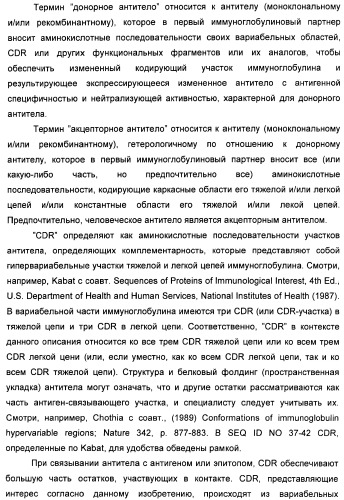 Термин "донорное антитело" относится к антителу (моноклональному и/или рекомбинантному), которое в первый иммуноглобулиновый партнер вносит аминокислотные последовательности своих вариабельных областей, CDR или других функциональных фрагментов или их аналогов, чтобы обеспечить измененный кодирующий участок иммуноглобулина и результирующее экспрессирующееся измененное антитело с антигенной специфичностью и нейтрализующей активностью, характерной для донорного антитела.

Термин "акцепторное антитело" относится к антителу (моноклональному и/или рекомбинантному), гетерологичному по отношению к донорному антителу, которое в первый иммуноглобулиновый партнер вносит все (или какую-либо часть, но предпочтительно все) аминокислотные последовательности, кодирующие каркасные области его тяжелой и/или легкой цепей и/или константные области его тяжелой и/или лекой цепей. Предпочтительно, человеческое антитело является акцепторным антителом.

"CDR" определяют как аминокислотные последовательности участков антитела, определяющих комплементарность, которые представляют собой гипервариабельные участки тяжелой и легкой цепей иммуноглобулина. Смотри, например, Kabat с соавт. Sequences of Proteins of Immunological Interest, 4th Ed., U.S. Department of Health and Human Services, National Institutes of Health (1987). В вариабельной части иммуноглобулина имеются три CDR (или CDR-участка) в тяжелой цепи и три CDR в легкой цепи. Соответственно, "CDR" в контексте данного описания относится ко все трем CDR тяжелой цепи или ко всем трем CDR легкой цени (или, если уместно, как ко всем CDR легкой цепи, так и ко всем CDR тяжелой цепи). Структура и белковый фолдинг (пространственная укладка) антитела могут означать, что и другие остатки рассматриваются как часть антиген-связывающего участка, и специалисту следует учитывать их. Смотри, например, Chothia с соавт., (1989) Conformations of immunoglobulin hypervariable regions; Nature 342, p. 877-883. В SEQ ID NO 37-42 CDR, определенные по Kabat, для удобства обведены рамкой.

При связывании антитела с антигеном или эпитопом, CDR обеспечивают большую часть остатков, участвующих в контакте. CDR, представляющие интерес согласно данному изобретению, происходят из вариабельных